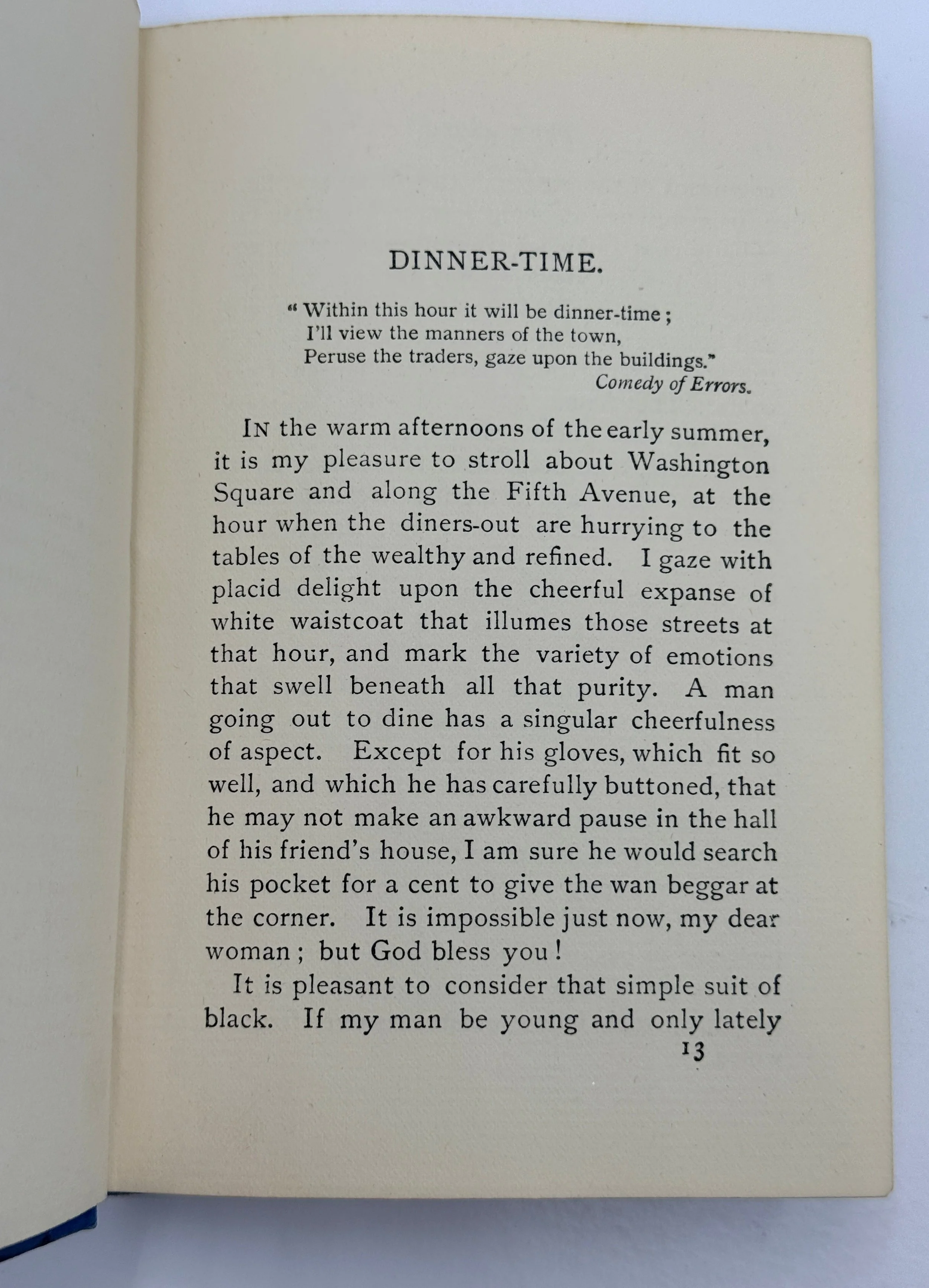 DINNER-TIME.

"Within this hour it will be dinner-time;
I'll view the manners of the town,
Peruse the traders, gaze upon the buildings."
Comedy of Errors.

In the warm afternoons of the early summer, it is my pleasure to stroll about Washington Square and along the Fifth Avenue, at the hour when the diners-out are hurrying to the tables of the wealthy and refined. I gaze with placid delight upon the cheerful expanse of white waistcoat that illumes those streets at that hour, and mark the variety of emotions that swell beneath all that purity. A man going out to dine has a singular cheerfulness of aspect. Except for his gloves, which fit so well, and which he has carefully buttoned, that he may not make an awkward pause in the hall of his friend's house, I am sure he would search his pocket for a cent to give the wan beggar at the corner. It is impossible just now, my dear woman; but God bless you!

It is pleasant to consider that simple suit of black. If my man be young and only lately

13